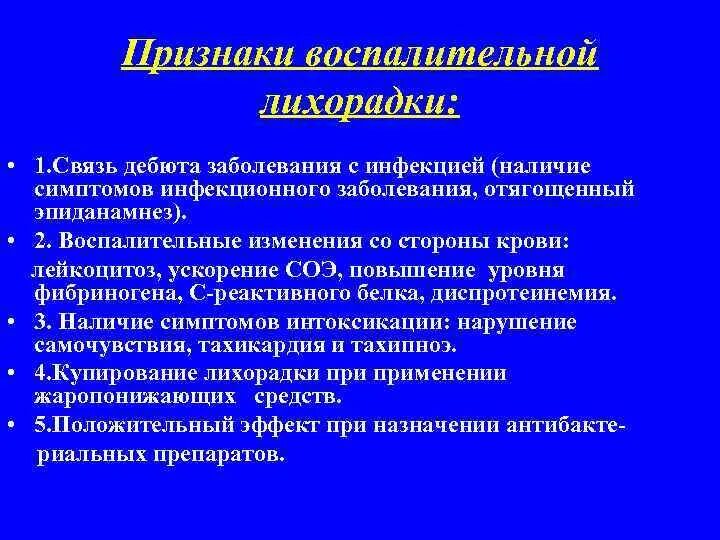 Признаки воспалительной лихорадки:

• 1.Связь дебюта заболевания с инфекцией (наличие симптомов инфекционного заболевания, отягощенный эпиданамнез).
• 2. Воспалительные изменения со стороны крови:
лейкоцитоз, ускорение СОЭ, повышение уровня фибриногена, С-реактивного белка, диспротеинемия.
• 3. Наличие симптомов интоксикации: нарушение самочувствия, тахикардия и тахипноэ.
• 4.Купирование лихорадки при применении жаропонижающих средств.
• 5.Положительный эффект при назначении антибактериальных препаратов.